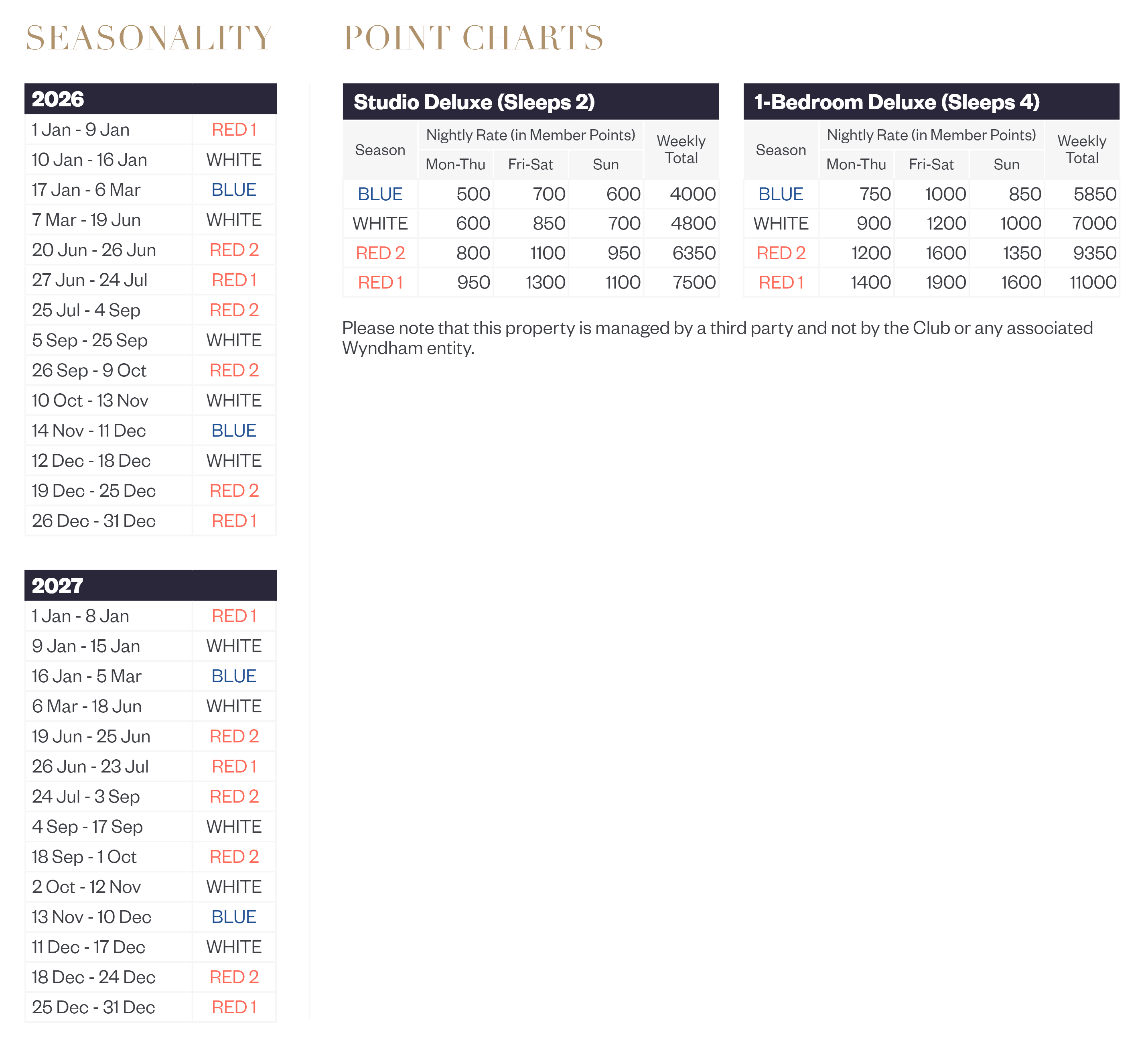 SEASONALITY

| 2026 | |
|---|---|
| 1 Jan - 9 Jan | RED 1 |
| 10 Jan - 16 Jan | WHITE |
| 17 Jan - 6 Mar | BLUE |
| 7 Mar - 19 Jun | WHITE |
| 20 Jun - 26 Jun | RED 2 |
| 27 Jun - 24 Jul | RED 1 |
| 25 Jul - 4 Sep | RED 2 |
| 5 Sep - 25 Sep | WHITE |
| 26 Sep - 9 Oct | RED 2 |
| 10 Oct - 13 Nov | WHITE |
| 14 Nov - 11 Dec | BLUE |
| 12 Dec - 18 Dec | WHITE |
| 19 Dec - 25 Dec | RED 2 |
| 26 Dec - 31 Dec | RED 1 |

| 2027 | |
|---|---|
| 1 Jan - 8 Jan | RED 1 |
| 9 Jan - 15 Jan | WHITE |
| 16 Jan - 5 Mar | BLUE |
| 6 Mar - 18 Jun | WHITE |
| 19 Jun - 25 Jun | RED 2 |
| 26 Jun - 23 Jul | RED 1 |
| 24 Jul - 3 Sep | RED 2 |
| 4 Sep - 17 Sep | WHITE |
| 18 Sep - 1 Oct | RED 2 |
| 2 Oct - 12 Nov | WHITE |
| 13 Nov - 10 Dec | BLUE |
| 11 Dec - 17 Dec | WHITE |
| 18 Dec - 24 Dec | RED 2 |
| 25 Dec - 31 Dec | RED 1 |

POINT CHARTS

Studio Deluxe (Sleeps 2)

| Season | Nightly Rate (in Member Points) | | | Weekly Total |
|---|---|---|---|---|
| | Mon-Thu | Fri-Sat | Sun | |
| BLUE | 500 | 700 | 600 | 4000 |
| WHITE | 600 | 850 | 700 | 4800 |
| RED 2 | 800 | 1100 | 950 | 6350 |
| RED 1 | 950 | 1300 | 1100 | 7500 |

1-Bedroom Deluxe (Sleeps 4)

| Season | Nightly Rate (in Member Points) | | | Weekly Total |
|---|---|---|---|---|
| | Mon-Thu | Fri-Sat | Sun | |
| BLUE | 750 | 1000 | 850 | 5850 |
| WHITE | 900 | 1200 | 1000 | 7000 |
| RED 2 | 1200 | 1600 | 1350 | 9350 |
| RED 1 | 1400 | 1900 | 1600 | 11000 |

Please note that this property is managed by a third party and not by the Club or any associated Wyndham entity.